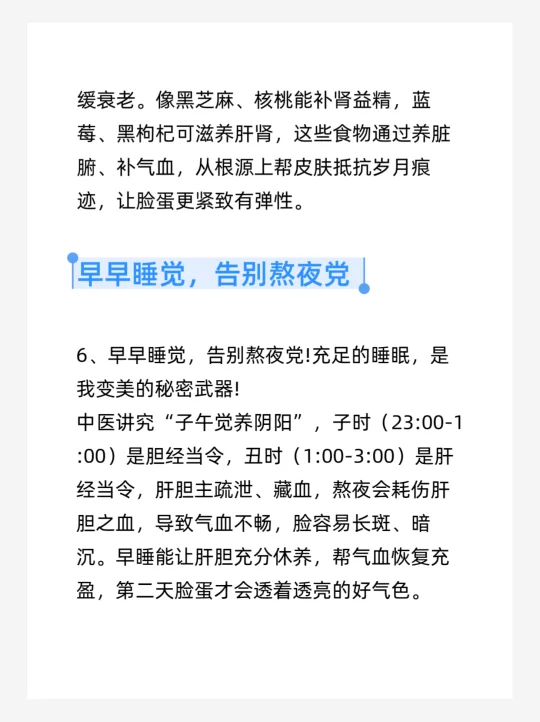 缓衰老。像黑芝麻、核桃能补肾益精，蓝莓、黑枸杞可滋养肝肾，这些食物通过养脏腑、补气血，从根源上帮皮肤抵抗岁月痕迹，让脸蛋更紧致有弹性。

早早睡觉，告别熬夜党

6、早早睡觉，告别熬夜党!充足的睡眠，是我变美的秘密武器!
中医讲究“子午觉养阴阳”，子时（23:00-1:00）是胆经当令，丑时（1:00-3:00）是肝经当令，肝胆主疏泄、藏血，熬夜会耗伤肝胆之血，导致气血不畅，脸容易长斑、暗沉。早睡能让肝胆充分休养，帮气血恢复充盈，第二天脸蛋才会透着透亮的好气色。